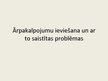 Ārpakalpojumu ieviešana un ar to saistītas problēmas